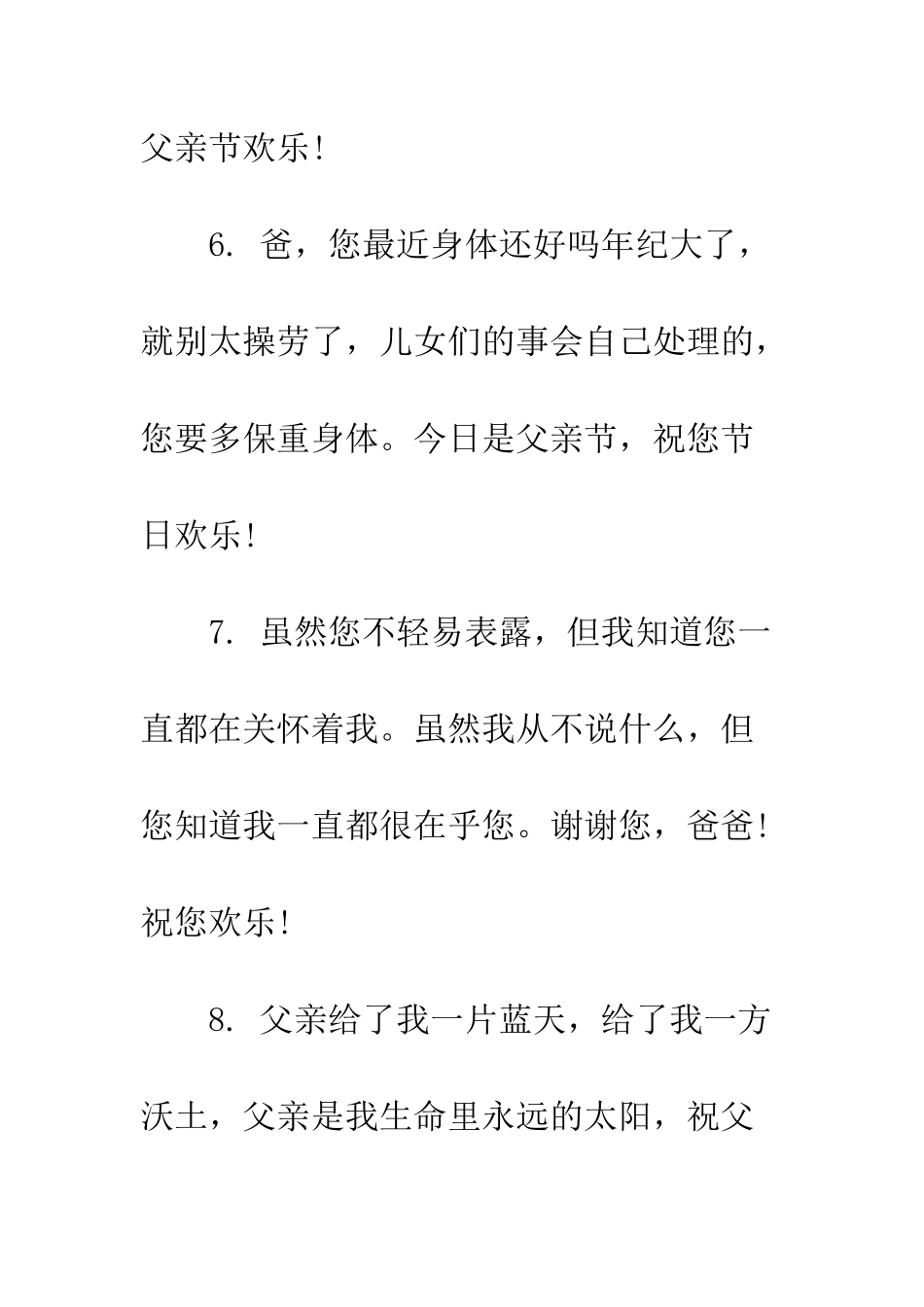 父亲节欢乐！

6. 爸，您最近身体还好吗年纪大了，就别太操劳了，儿女们的事会自己处理的，您要多保重身体。今日是父亲节，祝您节日欢乐！

7. 虽然您不轻易表露，但我知道您一直都在关怀着我。虽然我从不说什么，但您知道我一直都很在乎您。谢谢您，爸爸！祝您欢乐！

8. 父亲给了我一片蓝天，给了我一方沃土，父亲是我生命里永远的太阳，祝父